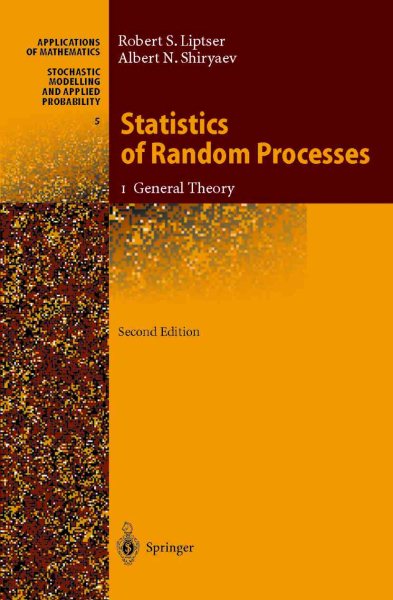 APPLICATIONS OF MATHEMATICS

STOCHASTIC MODELLING AND APPLIED PROBABILITY

5

Robert S. Liptser
Albert N. Shiryaev

Statistics of Random Processes

I General Theory

Second Edition

Springer